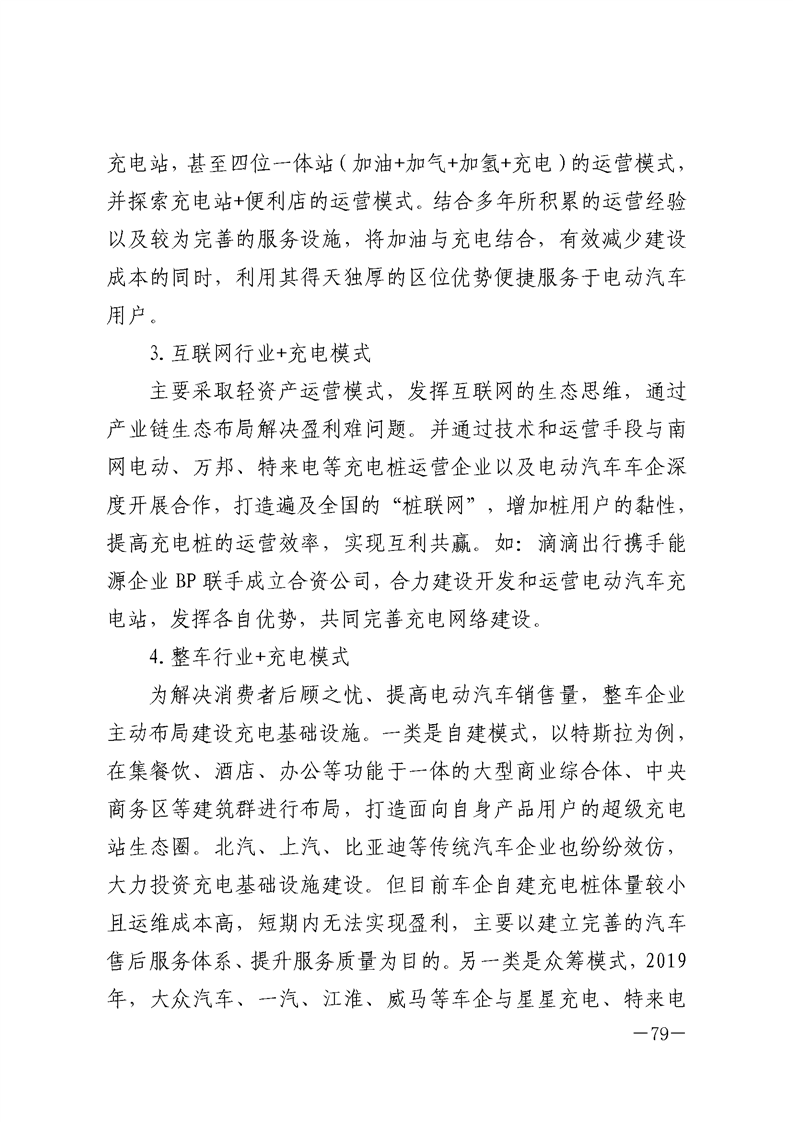 充电站，甚至四位一体站（加油+加气+加氢+充电）的运营模式，并探索充电站+便利店的运营模式。结合多年所积累的运营经验以及较为完善的服务设施，将加油与充电结合，有效减少建设成本的同时，利用其得天独厚的区位优势便捷服务于电动汽车用户。

3. 互联网行业+充电模式

主要采取轻资产运营模式，发挥互联网的生态思维，通过产业链生态布局解决盈利难问题。并通过技术和运营手段与南网电动、万邦、特来电等充电桩运营企业以及电动汽车车企深度开展合作，打造遍及全国的“桩联网”，增加桩用户的黏性，提高充电桩的运营效率，实现互利共赢。如：滴滴出行携手能源企业 BP 联手成立合资公司，合力建设开发和运营电动汽车充电站，发挥各自优势，共同完善充电网络建设。

4. 整车行业+充电模式

为解决消费者后顾之忧、提高电动汽车销售量，整车企业主动布局建设充电基础设施。一类是自建模式，以特斯拉为例，在集餐饮、酒店、办公等功能于一体的大型商业综合体、中央商务区等建筑群进行布局，打造面向自身产品用户的超级充电站生态圈。北汽、上汽、比亚迪等传统汽车企业也纷纷效仿，大力投资充电基础设施建设。但目前车企自建充电桩体量较小且运维成本高，短期内无法实现盈利，主要以建立完善的汽车售后服务体系、提升服务质量为目的。另一类是众筹模式，2019年，大众汽车、一汽、江淮、威马等车企与星星充电、特来电

—79—